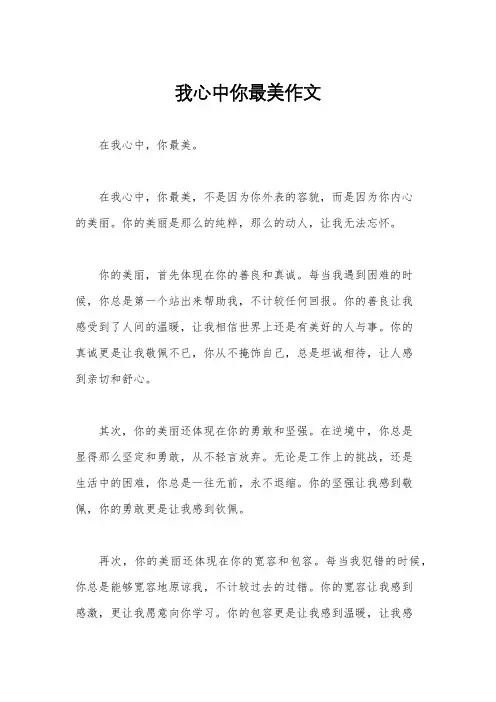 我心中你最美作文

在我心中，你最美。

在我心中，你最美，不是因为你外表的容貌，而是因为你内心的美丽。你的美丽是那么的纯粹，那么的动人，让我无法忘怀。

你的美丽，首先体现在你的善良和真诚。每当我遇到困难的时候，你总是第一个站出来帮助我，不计较任何回报。你的善良让我感受到了人间的温暖，让我相信世界上还是有美好的人与事。你的真诚更是让我敬佩不已，你从不掩饰自己，总是坦诚相待，让人感到亲切和舒心。

其次，你的美丽还体现在你的勇敢和坚强。在逆境中，你总是显得那么坚定和勇敢，从不轻言放弃。无论是工作上的挑战，还是生活中的困难，你总是一往无前，永不退缩。你的坚强让我感到敬佩，你的勇敢更是让我感到钦佩。

再次，你的美丽还体现在你的宽容和包容。每当我犯错的时候，你总是能够宽容地原谅我，不计较过去的过错。你的宽容让我感到感激，更让我愿意向你学习。你的包容更是让我感到温暖，让我感